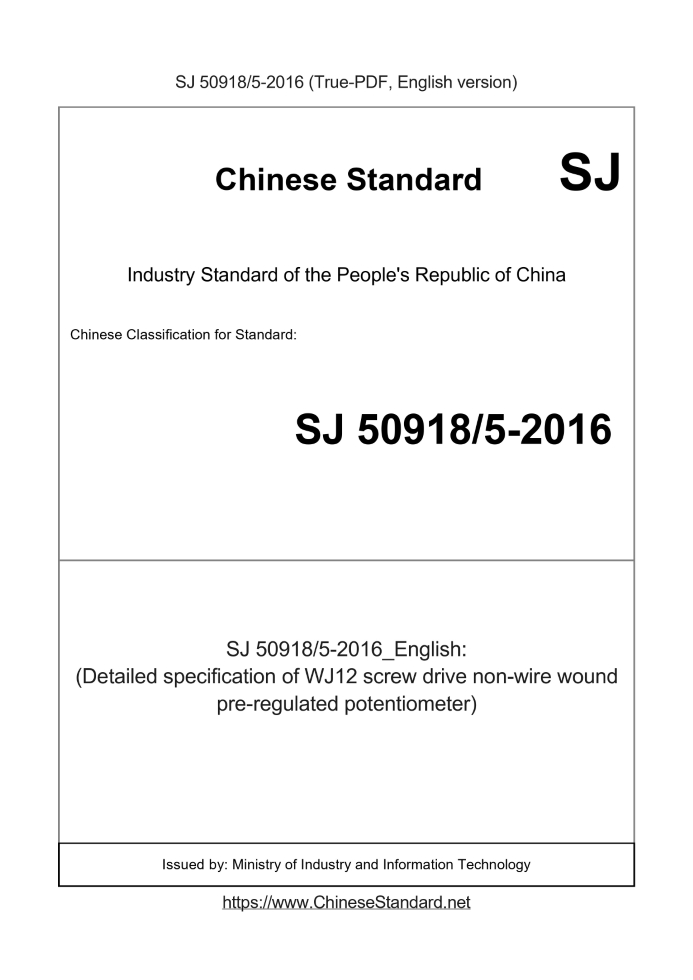 SJ 50918/5-2016 (True-PDF, English version)

Chinese Standard SJ

Industry Standard of the People's Republic of China

Chinese Classification for Standard:

SJ 50918/5-2016

SJ 50918/5-2016_English:
(Detailed specification of WJ12 screw drive non-wire wound pre-regulated potentiometer)

Issued by: Ministry of Industry and Information Technology

https://www.ChineseStandard.net